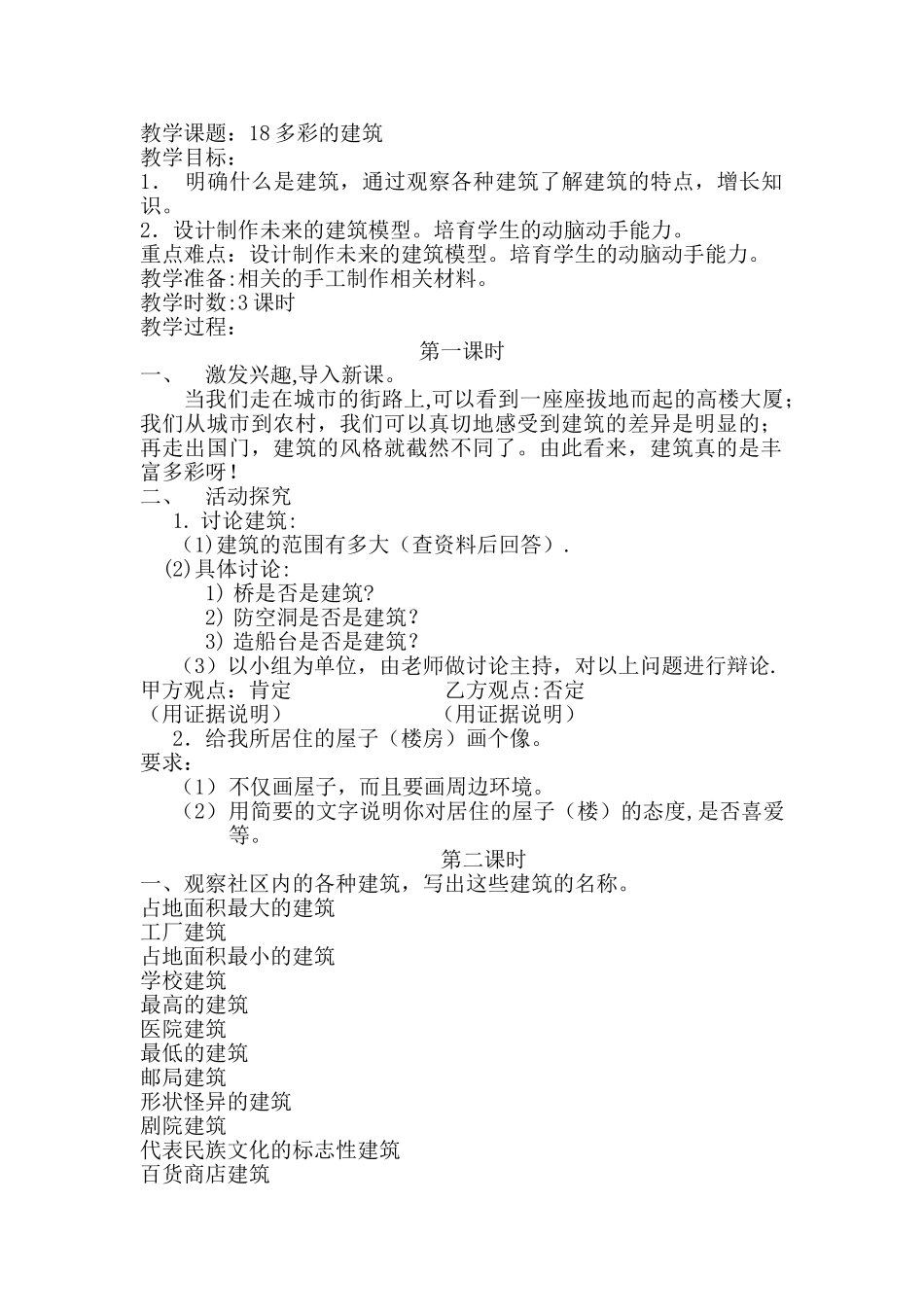 教学课题：18 多彩的建筑
教学目标：
1． 明确什么是建筑，通过观察各种建筑了解建筑的特点，增长知识。
2．设计制作未来的建筑模型。培育学生的动脑动手能力。
重点难点：设计制作未来的建筑模型。培育学生的动脑动手能力。
教学准备:相关的手工制作相关材料。
教学时数:3 课时
教学过程：

第一课时

一、 激发兴趣,导入新课。

当我们走在城市的街路上,可以看到一座座拔地而起的高楼大厦；我们从城市到农村，我们可以真切地感受到建筑的差异是明显的；再走出国门，建筑的风格就截然不同了。由此看来，建筑真的是丰富多彩呀！

二、 活动探究

1. 讨论建筑:
(1)建筑的范围有多大（查资料后回答）.
(2)具体讨论：
1) 桥是否是建筑?
2) 防空洞是否是建筑？
3) 造船台是否是建筑？
（3）以小组为单位，由老师做讨论主持，对以上问题进行辩论.
甲方观点：肯定 乙方观点:否定
（用证据说明） （用证据说明）
2．给我所居住的屋子（楼房）画个像。
要求：
（1）不仅画屋子，而且要画周边环境。
（2）用简要的文字说明你对居住的屋子（楼）的态度,是否喜爱等。

第二课时

一、观察社区内的各种建筑，写出这些建筑的名称。
占地面积最大的建筑
工厂建筑
占地面积最小的建筑
学校建筑
最高的建筑
医院建筑
最低的建筑
邮局建筑
形状怪异的建筑
剧院建筑
代表民族文化的标志性建筑
百货商店建筑